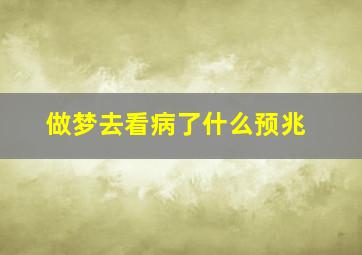 做梦去看病了什么预兆